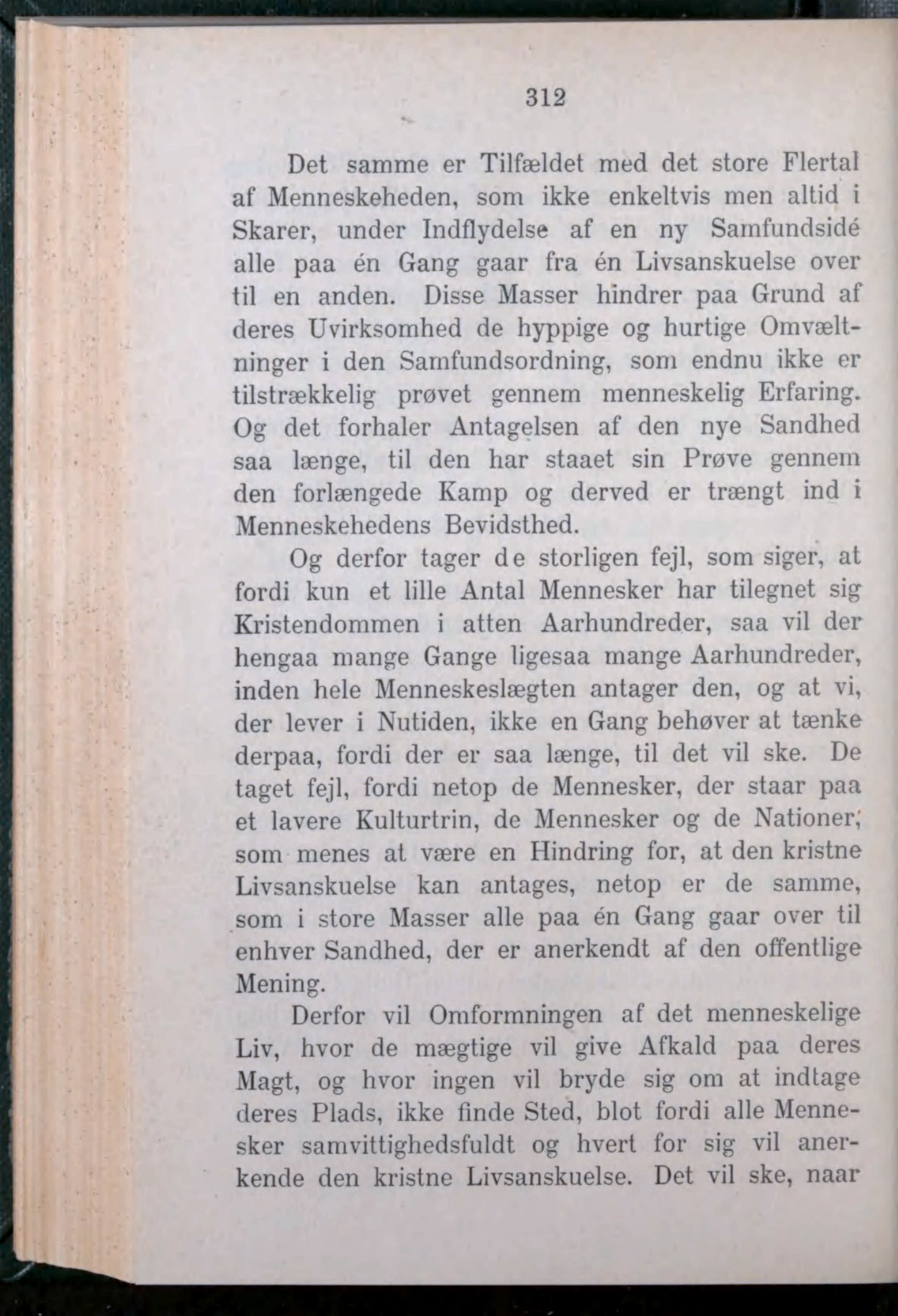 312

Det samme er Tilfældet med det store Flertal af Menneskeheden, som ikke enkeltvis men altid i Skarer, under Indflydelse af en ny Samfundsidé alle paa én Gang gaar fra én Livsanskuelse over til en anden. Disse Masser hindrer paa Grund af deres Uvirksomhed de hyppige og hurtige Omvæltninger i den Samfundsordning, som endnu ikke er tilstrækkelig prøvet gennem menneskelig Erfaring. Og det forhaler Antagelsen af den nye Sandhed saa længe, til den har staaet sin Prøve gennem den forlængede Kamp og derved er trængt ind i Menneskehedens Bevidsthed.

Og derfor tager de storligen fejl, som siger, at fordi kun et lille Antal Mennesker har tilegnet sig Kristendommen i atten Aarhundreder, saa vil der hengaa mange Gange ligesaa mange Aarhundreder, inden hele Menneskeslægten antager den, og at vi, der lever i Nutiden, ikke en Gang behøver at tænke derpaa, fordi der er saa længe, til det vil ske. De taget fejl, fordi netop de Mennesker, der staar paa et lavere Kulturtrin, de Mennesker og de Nationer, som menes at være en Hindring for, at den kristne Livsanskuelse kan antages, netop er de samme, som i store Masser alle paa én Gang gaar over til enhver Sandhed, der er anerkendt af den offentlige Mening.

Derfor vil Omformningen af det menneskelige Liv, hvor de mægtige vil give Afkald paa deres Magt, og hvor ingen vil bryde sig om at indtage deres Plads, ikke finde Sted, blot fordi alle Mennesker samvittighedsfuldt og hvert for sig vil anerkende den kristne Livsanskuelse. Det vil ske, naar